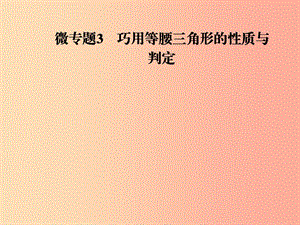 微专题3　巧用等腰三角形的性质与判定